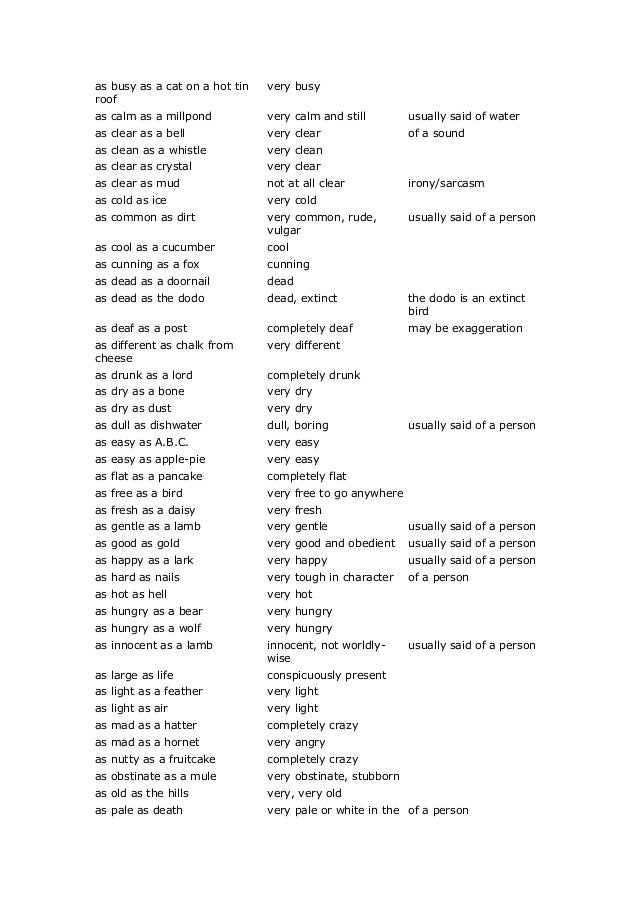 | | | |
|---|---|---|
| as busy as a cat on a hot tin roof | very busy | |
| as calm as a millpond | very calm and still | usually said of water |
| as clear as a bell | very clear | of a sound |
| as clean as a whistle | very clean | |
| as clear as crystal | very clear | |
| as clear as mud | not at all clear | irony/sarcasm |
| as cold as ice | very cold | |
| as common as dirt | very common, rude, vulgar | usually said of a person |
| as cool as a cucumber | cool | |
| as cunning as a fox | cunning | |
| as dead as a doornail | dead | |
| as dead as the dodo | dead, extinct | the dodo is an extinct bird |
| as deaf as a post | completely deaf | may be exaggeration |
| as different as chalk from cheese | very different | |
| as drunk as a lord | completely drunk | |
| as dry as a bone | very dry | |
| as dry as dust | very dry | |
| as dull as dishwater | dull, boring | usually said of a person |
| as easy as A.B.C. | very easy | |
| as easy as apple-pie | very easy | |
| as flat as a pancake | completely flat | |
| as free as a bird | very free to go anywhere | |
| as fresh as a daisy | very fresh | |
| as gentle as a lamb | very gentle | usually said of a person |
| as good as gold | very good and obedient | usually said of a person |
| as happy as a lark | very happy | usually said of a person |
| as hard as nails | very tough in character | of a person |
| as hot as hell | very hot | |
| as hungry as a bear | very hungry | |
| as hungry as a wolf | very hungry | |
| as innocent as a lamb | innocent, not worldly-wise | usually said of a person |
| as large as life | conspicuously present | |
| as light as a feather | very light | |
| as light as air | very light | |
| as mad as a hatter | completely crazy | |
| as mad as a hornet | very angry | |
| as nutty as a fruitcake | completely crazy | |
| as obstinate as a mule | very obstinate, stubborn | |
| as old as the hills | very, very old | |
| as pale as death | very pale or white in the | of a person |